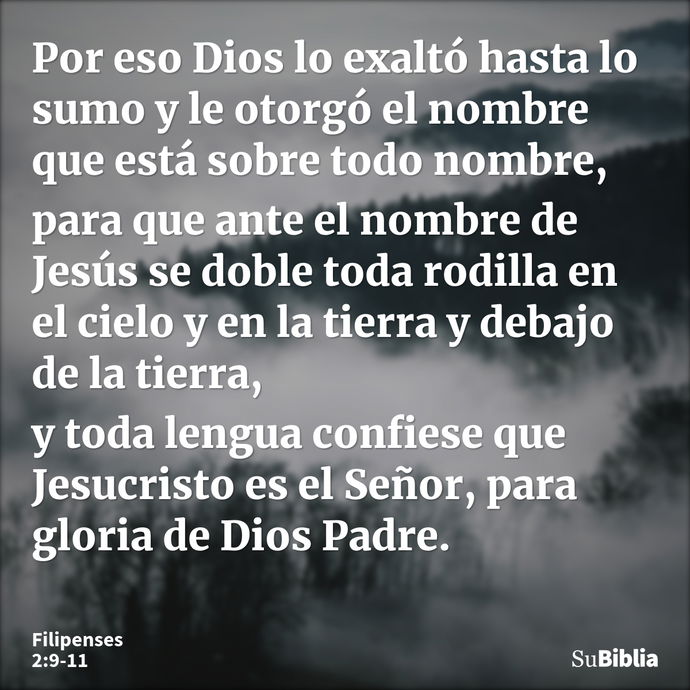 Por eso Dios lo exaltó hasta lo sumo y le otorgó el nombre que está sobre todo nombre,

para que ante el nombre de Jesús se doble toda rodilla en el cielo y en la tierra y debajo de la tierra,

y toda lengua confiese que Jesucristo es el Señor, para gloria de Dios Padre.

Filipenses
2:9-11

SuBiblia